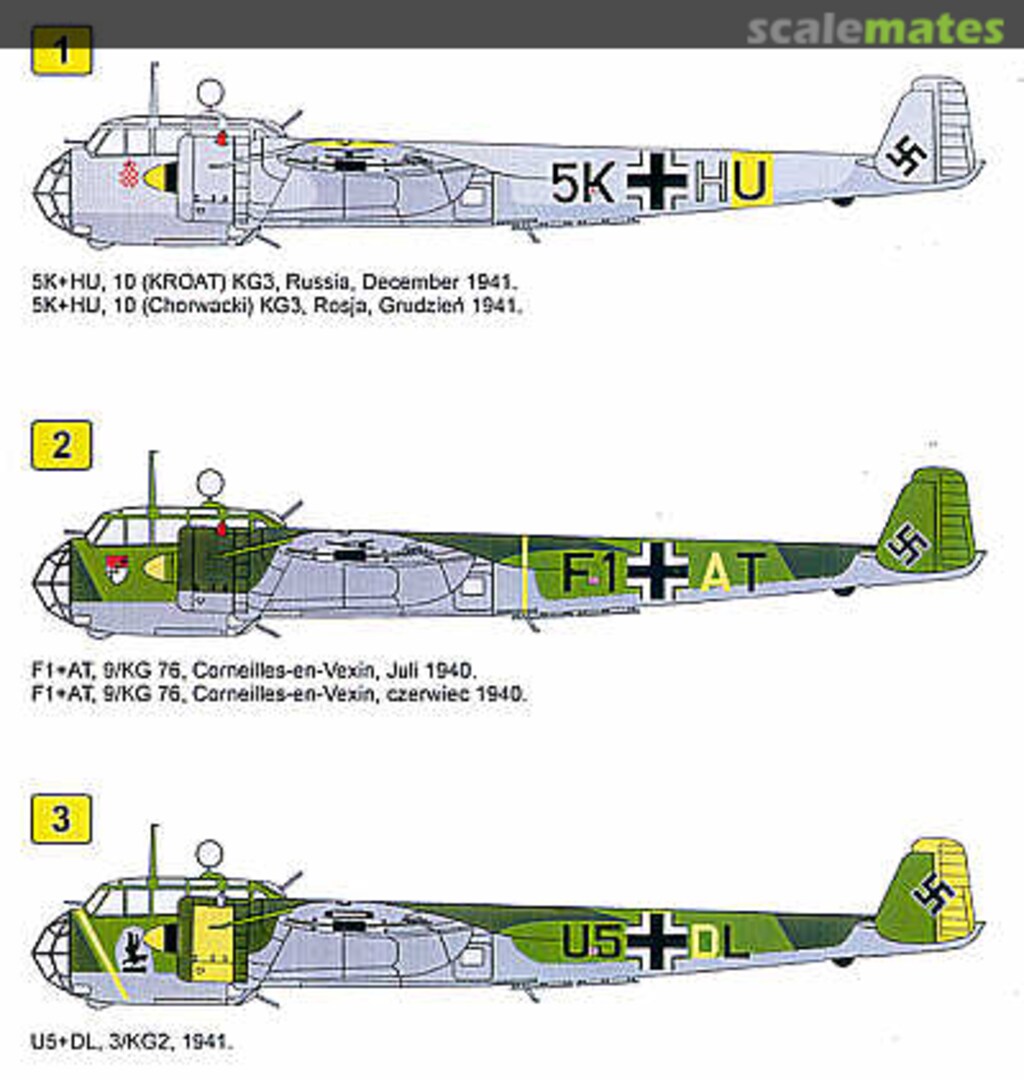 scalemates

1

5K HU

5K+HU, 10 (KROAT) KG3, Russia, December 1941.
5K+HU, 10 (Chorwacki) KG3, Rosja, Grudzień 1941.

2

F1 AT

F1+AT, 9/KG 76, Corneilles-en-Vexin, Juli 1940.
F1+AT, 9/KG 76, Corneilles-en-Vexin, czerwiec 1940.

3

U5 DL

U5+DL, 3/KG2, 1941.